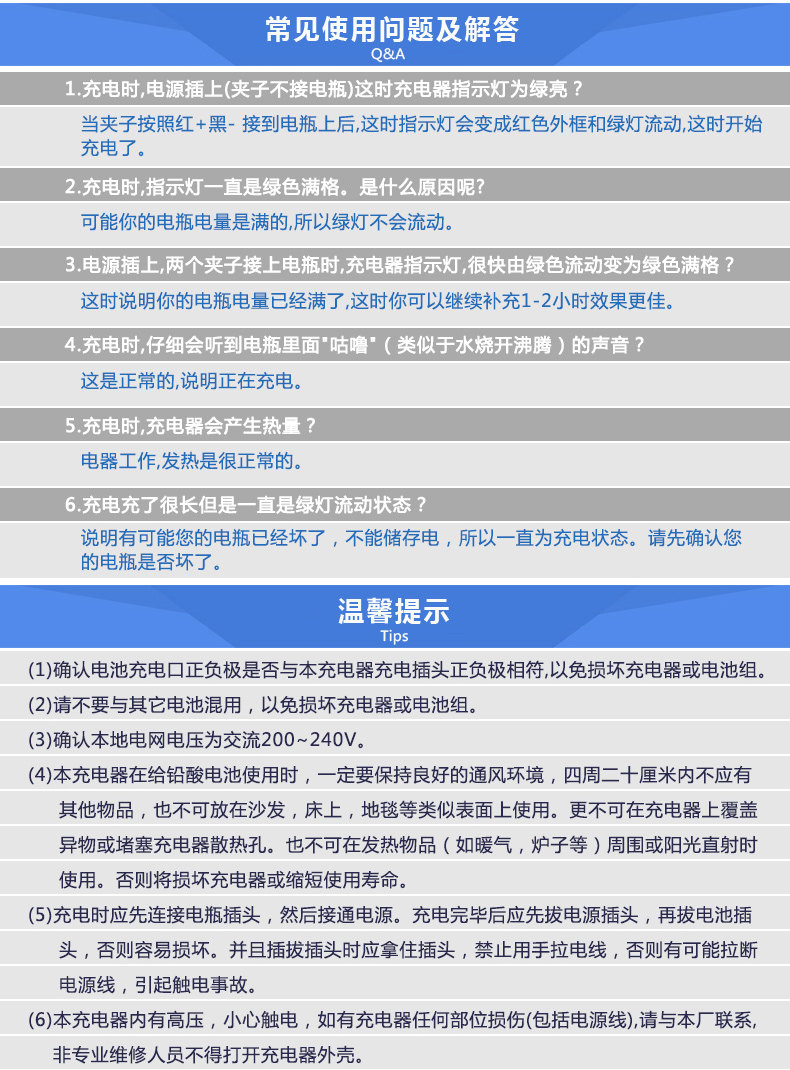 常见使用问题及解答
Q&A

1.充电时,电源插上(夹子不接电瓶)这时充电器指示灯为绿亮？

当夹子按照红+黑- 接到电瓶上后,这时指示灯会变成红色外框和绿灯流动,这时开始充电了。

2.充电时,指示灯一直是绿色满格。是什么原因呢?

可能你的电瓶电量是满的,所以绿灯不会流动。

3.电源插上,两个夹子接上电瓶时,充电器指示灯,很快由绿色流动变为绿色满格？

这时说明你的电瓶电量已经满了,这时你可以继续补充1-2小时效果更佳。

4.充电时,仔细会听到电瓶里面"咕噜"（类似于水烧开沸腾）的声音？

这是正常的,说明正在充电。

5.充电时,充电器会产生热量？

电器工作,发热是很正常的。

6.充电充了很长但是一直是绿灯流动状态？

说明有可能您的电瓶已经坏了，不能储存电，所以一直为充电状态。请先确认您的电瓶是否坏了。

温馨提示
Tips

(1)确认电池充电口正负极是否与本充电器充电插头正负极相符,以免损坏充电器或电池组。

(2)请不要与其它电池混用，以免损坏充电器或电池组。

(3)确认本地电网电压为交流200~240V。

(4)本充电器在给铅酸电池使用时，一定要保持良好的通风环境，四周二十厘米内不应有其他物品，也不可放在沙发，床上，地毯等类似表面上使用。更不可在充电器上覆盖异物或堵塞充电器散热孔。也不可在发热物品（如暖气，炉子等）周围或阳光直射时使用。否则将损坏充电器或缩短使用寿命。

(5)充电时应先连接电瓶插头，然后接通电源。充电完毕后应先拔电源插头，再拔电池插头，否则容易损坏。并且插拔插头时应拿住插头，禁止用手拉电线，否则有可能拉断电源线，引起触电事故。

(6)本充电器内有高压，小心触电，如有充电器任何部位损伤(包括电源线),请与本厂联系,非专业维修人员不得打开充电器外壳。